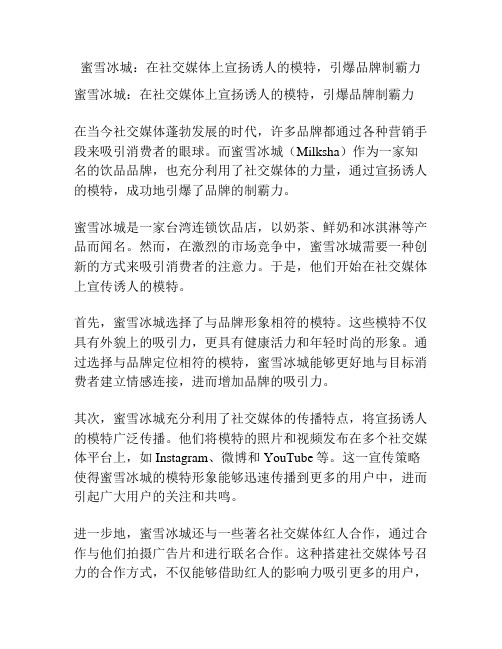 蜜雪冰城：在社交媒体上宣扬诱人的模特，引爆品牌制霸力

蜜雪冰城：在社交媒体上宣扬诱人的模特，引爆品牌制霸力

在当今社交媒体蓬勃发展的时代，许多品牌都通过各种营销手段来吸引消费者的眼球。而蜜雪冰城（Milksha）作为一家知名的饮品品牌，也充分利用了社交媒体的力量，通过宣扬诱人的模特，成功地引爆了品牌的制霸力。

蜜雪冰城是一家台湾连锁饮品店，以奶茶、鲜奶和冰淇淋等产品而闻名。然而，在激烈的市场竞争中，蜜雪冰城需要一种创新的方式来吸引消费者的注意力。于是，他们开始在社交媒体上宣传诱人的模特。

首先，蜜雪冰城选择了与品牌形象相符的模特。这些模特不仅具有外貌上的吸引力，更具有健康活力和年轻时尚的形象。通过选择与品牌定位相符的模特，蜜雪冰城能够更好地与目标消费者建立情感连接，进而增加品牌的吸引力。

其次，蜜雪冰城充分利用了社交媒体的传播特点，将宣扬诱人的模特广泛传播。他们将模特的照片和视频发布在多个社交媒体平台上，如 Instagram、微博和 YouTube 等。这一宣传策略使得蜜雪冰城的模特形象能够迅速传播到更多的用户中，进而引起广大用户的关注和共鸣。

进一步地，蜜雪冰城还与一些著名社交媒体红人合作，通过合作与他们拍摄广告片和进行联名合作。这种搭建社交媒体号召力的合作方式，不仅能够借助红人的影响力吸引更多的用户，